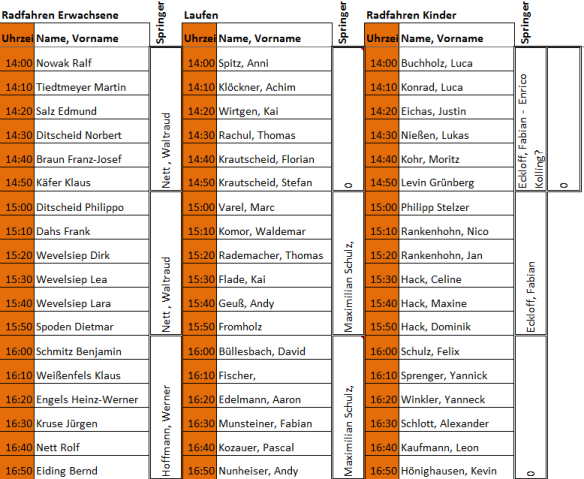 Radfahren Erwachsene

| Uhrzei | Name, Vorname | Springer |
|---|---|---|
| 14:00 | Nowak Ralf | Nett , Waltraud |
| 14:10 | Tiedtmeyer Martin | |
| 14:20 | Salz Edmund | |
| 14:30 | Ditscheid Norbert | |
| 14:40 | Braun Franz-Josef | |
| 14:50 | Käfer Klaus | |
| 15:00 | Ditscheid Philippo | Nett , Waltraud |
| 15:10 | Dahs Frank | |
| 15:20 | Wevelsiep Dirk | |
| 15:30 | Wevelsiep Lea | |
| 15:40 | Wevelsiep Lara | |
| 15:50 | Spoden Dietmar | |
| 16:00 | Schmitz Benjamin | Hoffmann, Werner |
| 16:10 | Weißenfels Klaus | |
| 16:20 | Engels Heinz-Werner | |
| 16:30 | Kruse Jürgen | |
| 16:40 | Nett Rolf | |
| 16:50 | Eiding Bernd | |

Laufen

| Uhrzei | Name, Vorname | Springer |
|---|---|---|
| 14:00 | Spitz, Anni | 0 |
| 14:10 | Klöckner, Achim | |
| 14:20 | Wirtgen, Kai | |
| 14:30 | Rachul, Thomas | |
| 14:40 | Krautscheid, Florian | |
| 14:50 | Krautscheid, Stefan | |
| 15:00 | Varel, Marc | Maximilian Schulz, |
| 15:10 | Komor, Waldemar | |
| 15:20 | Rademacher, Thomas | |
| 15:30 | Flade, Kai | |
| 15:40 | Geuß, Andy | |
| 15:50 | Fromholz | |
| 16:00 | Büllesbach, David | Maximilian Schulz, |
| 16:10 | Fischer, | |
| 16:20 | Edelmann, Aaron | |
| 16:30 | Munsteiner, Fabian | |
| 16:40 | Kozauer, Pascal | |
| 16:50 | Nunheiser, Andy | |

Radfahren Kinder

| Uhrzei | Name, Vorname | Springer | |
|---|---|---|---|
| 14:00 | Buchholz, Luca | Eckloff, Fabian - Enrico Kolling? | 0 |
| 14:10 | Konrad, Luca | | |
| 14:20 | Eichas, Justin | | |
| 14:30 | Nießen, Lukas | | |
| 14:40 | Kohr, Moritz | | |
| 14:50 | Levin Grünberg | | |
| 15:00 | Philipp Stelzer | Eckloff, Fabian | |
| 15:10 | Rankenhohn, Nico | | |
| 15:20 | Rankenhohn, Jan | | |
| 15:30 | Hack, Celine | | |
| 15:40 | Hack, Maxine | | |
| 15:50 | Hack, Dominik | | |
| 16:00 | Schulz, Felix | 0 | |
| 16:10 | Sprenger, Yannick | | |
| 16:20 | Winkler, Yanneck | | |
| 16:30 | Schlott, Alexander | | |
| 16:40 | Kaufmann, Leon | | |
| 16:50 | Hönighausen, Kevin | | |